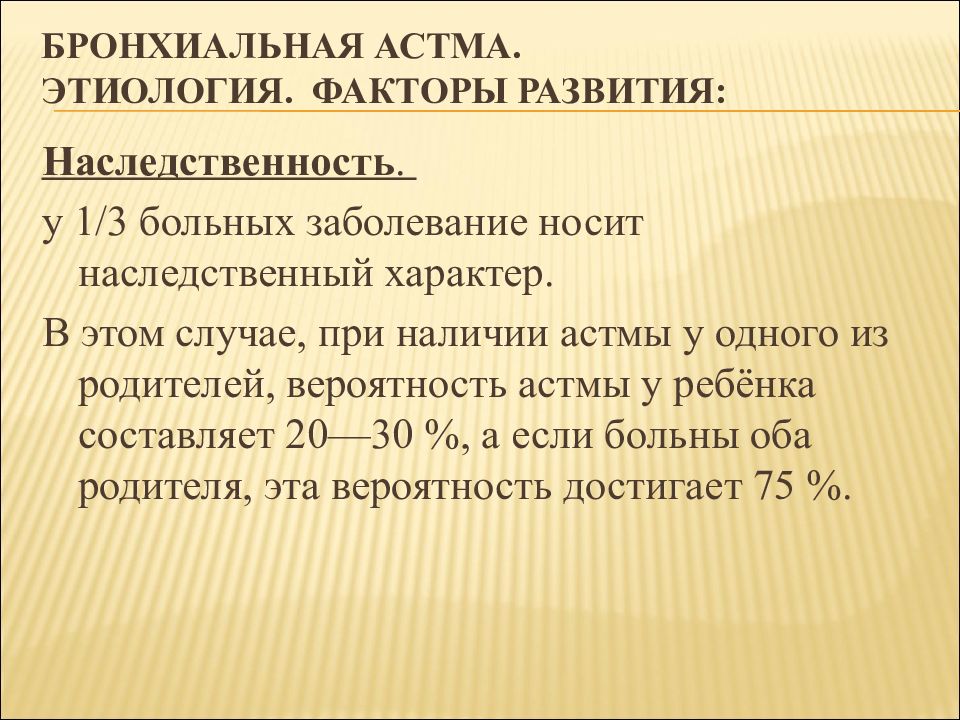 БРОНХИАЛЬНАЯ АСТМА.
ЭТИОЛОГИЯ. ФАКТОРЫ РАЗВИТИЯ:

Наследственность.

у 1/3 больных заболевание носит наследственный характер.

В этом случае, при наличии астмы у одного из родителей, вероятность астмы у ребёнка составляет 20—30 %, а если больны оба родителя, эта вероятность достигает 75 %.